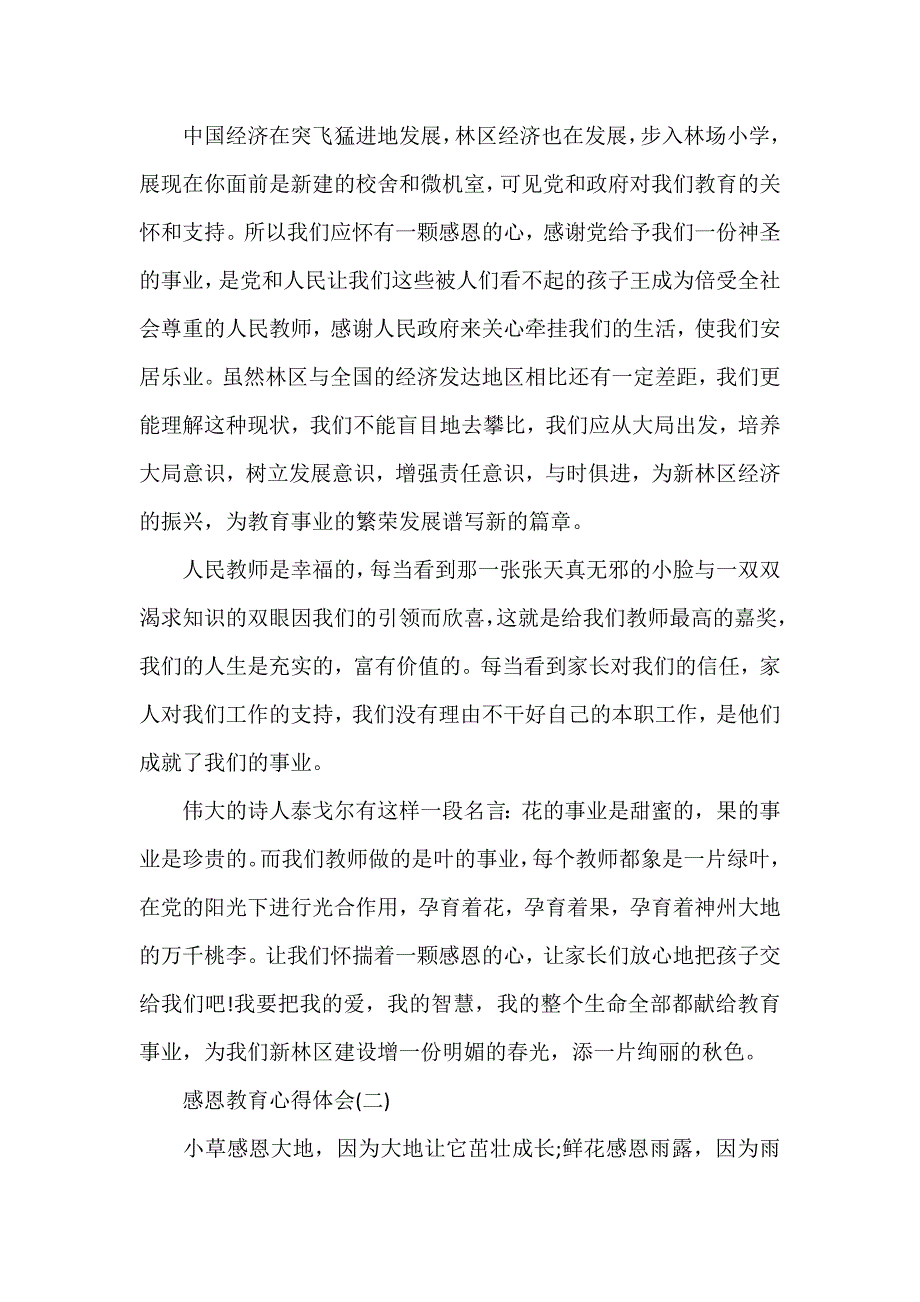 中国经济在突飞猛进地发展，林区经济也在发展，步入林场小学，展现在你面前是新建的校舍和微机室，可见党和政府对我们教育的关怀和支持。所以我们应怀有一颗感恩的心，感谢党给予我们一份神圣的事业，是党和人民让我们这些被人们看不起的孩子王成为倍受全社会尊重的人民教师，感谢人民政府来关心牵挂我们的生活，使我们安居乐业。虽然林区与全国的经济发达地区相比还有一定差距，我们更能理解这种现状，我们不能盲目地去攀比，我们应从大局出发，培养大局意识，树立发展意识，增强责任意识，与时俱进，为新林区经济的振兴，为教育事业的繁荣发展谱写新的篇章。

人民教师是幸福的，每当看到那一张张天真无邪的小脸与一双双渴求知识的双眼因我们的引领而欣喜，这就是给我们教师最高的嘉奖，我们的人生是充实的，富有价值的。每当看到家长对我们的信任，家人对我们工作的支持，我们没有理由不干好自己的本职工作，是他们成就了我们的事业。

伟大的诗人泰戈尔有这样一段名言：花的事业是甜蜜的，果的事业是珍贵的。而我们教师做的是叶的事业，每个教师都象是一片绿叶，在党的阳光下进行光合作用，孕育着花，孕育着果，孕育着神州大地的万千桃李。让我们怀揣着一颗感恩的心，让家长们放心地把孩子交给我们吧!我要把我的爱，我的智慧，我的整个生命全部都献给教育事业，为我们新林区建设增一份明媚的春光，添一片绚丽的秋色。

感恩教育心得体会(二)

小草感恩大地，因为大地让它茁壮成长;鲜花感恩雨露，因为雨